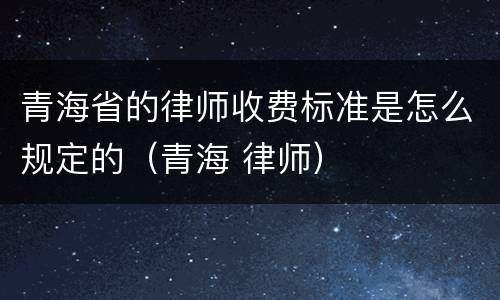 青海省的律师收费标准是怎么规定的（青海 律师）